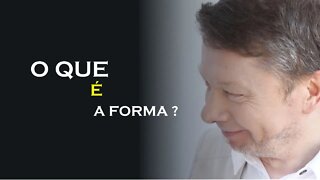 O QUE
É
A FORMA ?